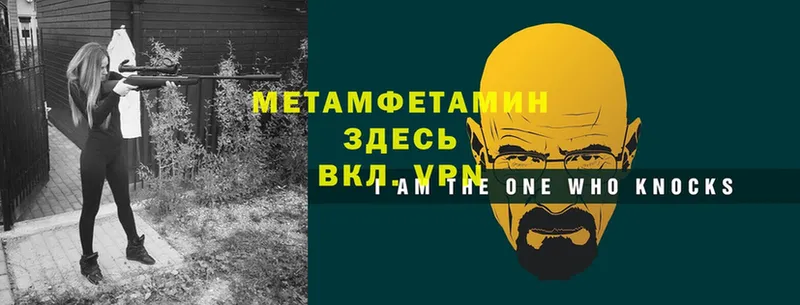 МЕТАМФЕТАМИН
ЗДЕСЬ
ВКЛ. VPN
I AM THE ONE WHO KNOCKS